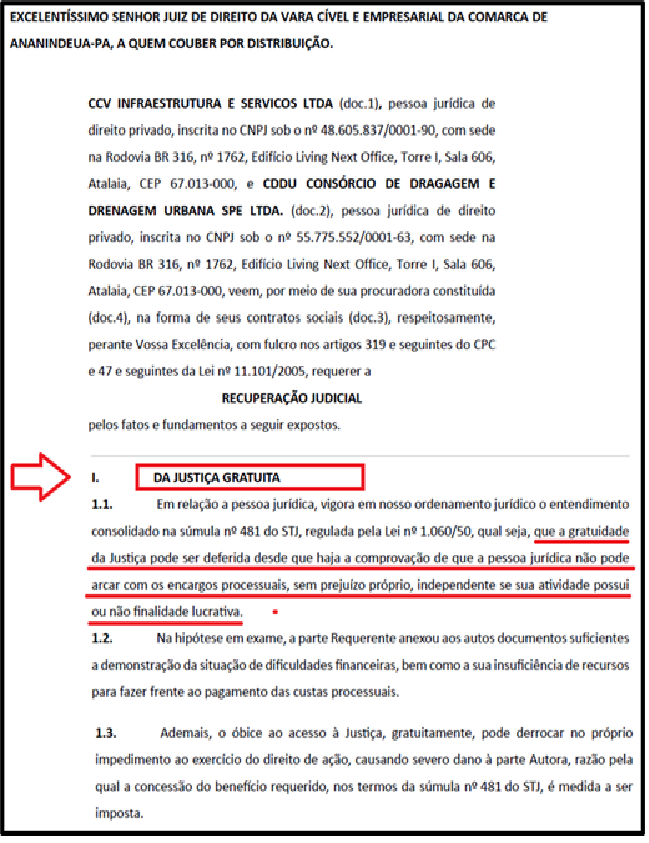 EXCELENTÍSSIMO SENHOR JUIZ DE DIREITO DA VARA CÍVEL E EMPRESARIAL DA COMARCA DE ANANINDEUA-PA, A QUEM COUBER POR DISTRIBUIÇÃO.

CCV INFRAESTRUTURA E SERVICOS LTDA (doc.1), pessoa jurídica de direito privado, inscrita no CNPJ sob o nº 48.605.837/0001-90, com sede na Rodovia BR 316, nº 1762, Edifício Living Next Office, Torre I, Sala 606, Atalaia, CEP 67.013-000, e CDDU CONSÓRCIO DE DRAGAGEM E DRENAGEM URBANA SPE LTDA. (doc.2), pessoa jurídica de direito privado, inscrita no CNPJ sob o nº 55.775.552/0001-63, com sede na Rodovia BR 316, nº 1762, Edifício Living Next Office, Torre I, Sala 606, Atalaia, CEP 67.013-000, veem, por meio de sua procuradora constituída (doc.4), na forma de seus contratos sociais (doc.3), respeitosamente, perante Vossa Excelência, com fulcro nos artigos 319 e seguintes do CPC e 47 e seguintes da Lei nº 11.101/2005, requerer a

RECUPERAÇÃO JUDICIAL

pelos fatos e fundamentos a seguir expostos.

I. DA JUSTIÇA GRATUITA

1.1. Em relação a pessoa jurídica, vigora em nosso ordenamento jurídico o entendimento consolidado na súmula nº 481 do STJ, regulada pela Lei nº 1.060/50, qual seja, que a gratuidade da Justiça pode ser deferida desde que haja a comprovação de que a pessoa jurídica não pode arcar com os encargos processuais, sem prejuízo próprio, independente se sua atividade possui ou não finalidade lucrativa.

1.2. Na hipótese em exame, a parte Requerente anexou aos autos documentos suficientes a demonstração da situação de dificuldades financeiras, bem como a sua insuficiência de recursos para fazer frente ao pagamento das custas processuais.

1.3. Ademais, o óbice ao acesso à Justiça, gratuitamente, pode derrocar no próprio impedimento ao exercício do direito de ação, causando severo dano à parte Autora, razão pela qual a concessão do benefício requerido, nos termos da súmula nº 481 do STJ, é medida a ser imposta.